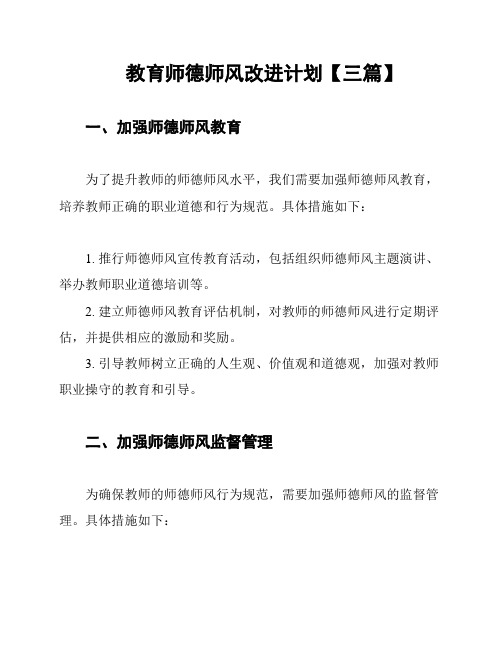 教育师德师风改进计划【三篇】

一、加强师德师风教育

为了提升教师的师德师风水平，我们需要加强师德师风教育，培养教师正确的职业道德和行为规范。具体措施如下：

1. 推行师德师风宣传教育活动，包括组织师德师风主题演讲、举办教师职业道德培训等。
2. 建立师德师风教育评估机制，对教师的师德师风进行定期评估，并提供相应的激励和奖励。
3. 引导教师树立正确的人生观、价值观和道德观，加强对教师职业操守的教育和引导。

二、加强师德师风监督管理

为确保教师的师德师风行为规范，需要加强师德师风的监督管理。具体措施如下：